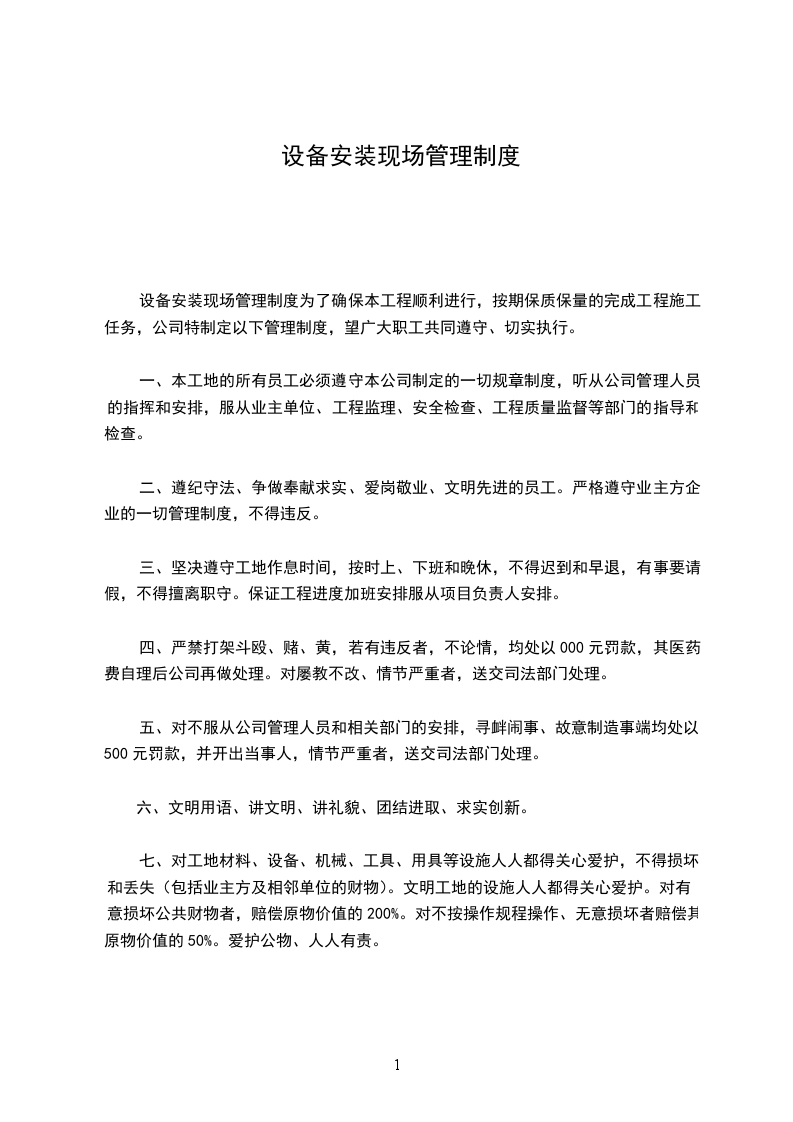 设备安装现场管理制度

设备安装现场管理制度为了确保本工程顺利进行，按期保质保量的完成工程施工任务，公司特制定以下管理制度，望广大职工共同遵守、切实执行。

一、本工地的所有员工必须遵守本公司制定的一切规章制度，听从公司管理人员的指挥和安排，服从业主单位、工程监理、安全检查、工程质量监督等部门的指导和检查。

二、遵纪守法、争做奉献求实、爱岗敬业、文明先进的员工。严格遵守业主方企业的一切管理制度，不得违反。

三、坚决遵守工地作息时间，按时上、下班和晚休，不得迟到和早退，有事要请假，不得擅离职守。保证工程进度加班安排服从项目负责人安排。

四、严禁打架斗殴、赌、黄，若有违反者，不论情，均处以 000 元罚款，其医药费自理后公司再做处理。对屡教不改、情节严重者，送交司法部门处理。

五、对不服从公司管理人员和相关部门的安排，寻衅闹事、故意制造事端均处以 500 元罚款，并开出当事人，情节严重者，送交司法部门处理。

六、文明用语、讲文明、讲礼貌、团结进取、求实创新。

七、对工地材料、设备、机械、工具、用具等设施人人都得关心爱护，不得损坏和丢失（包括业主方及相邻单位的财物）。文明工地的设施人人都得关心爱护。对有意损坏公共财物者，赔偿原物价值的 200%。对不按操作规程操作、无意损坏者赔偿其原物价值的 50%。爱护公物、人人有责。

1